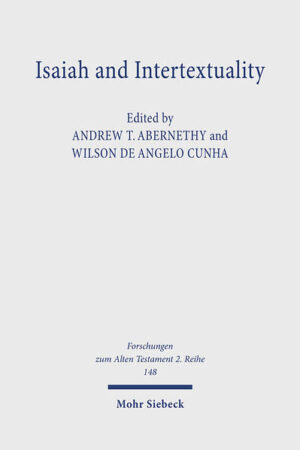 Isaiah and Intertextuality

Edited by
ANDREW T. ABERNETHY and
WILSON DE ANGELO CUNHA

Forschungen
zum Alten Testament 2. Reihe
148

Mohr Siebeck